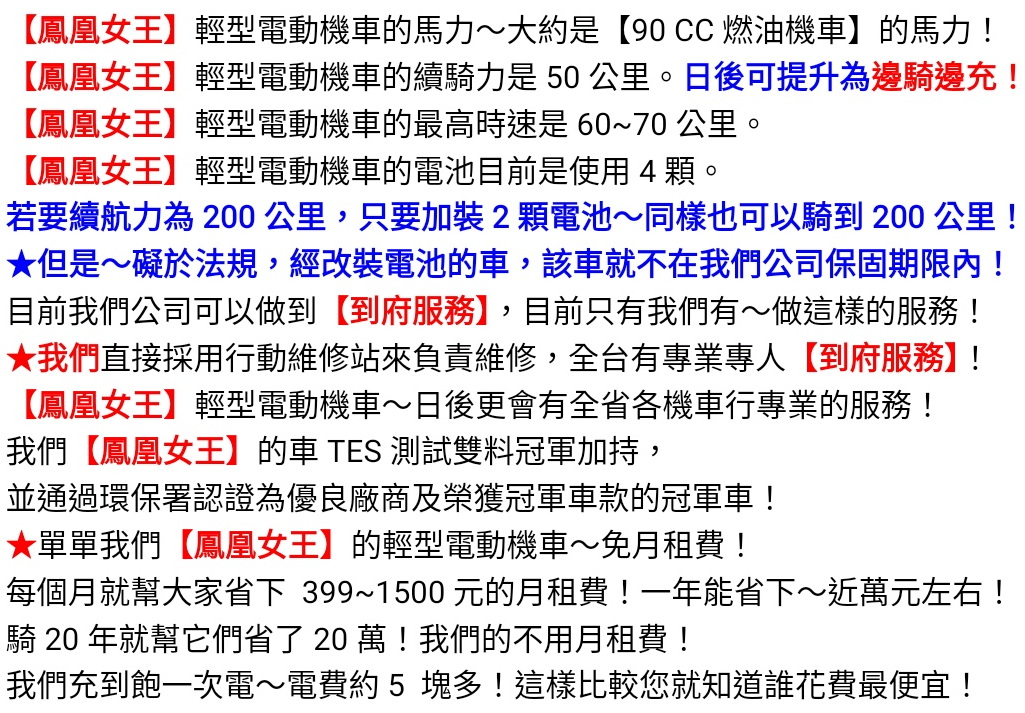 【鳳凰女王】輕型電動機車的馬力～大約是【90 CC 燃油機車】的馬力！
【鳳凰女王】輕型電動機車的續騎力是 50 公里。日後可提升為邊騎邊充！
【鳳凰女王】輕型電動機車的最高時速是 60~70 公里。
【鳳凰女王】輕型電動機車的電池目前是使用 4 顆。
若要續航力為 200 公里，只要加裝 2 顆電池～同樣也可以騎到 200 公里！
★但是～礙於法規，經改裝電池的車，該車就不在我們公司保固期限內！
目前我們公司可以做到【到府服務】，目前只有我們有～做這樣的服務！
★我們直接採用行動維修站來負責維修，全台有專業專人【到府服務】！
【鳳凰女王】輕型電動機車～日後更會有全省各機車行專業的服務！
我們【鳳凰女王】的車 TES 測試雙料冠軍加持，
並通過環保署認證為優良廠商及榮獲冠軍車款的冠軍車！
★單單我們【鳳凰女王】的輕型電動機車～免月租費！
每個月就幫大家省下 399~1500 元的月租費！一年能省下～近萬元左右！
騎 20 年就幫它們省了 20 萬！我們的不用月租費！
我們充到飽一次電～電費約 5 塊多！這樣比較您就知道誰花費最便宜！